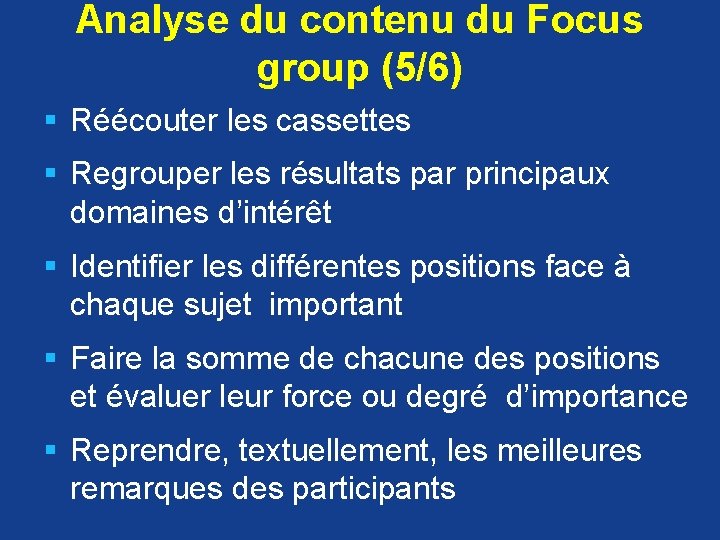 Analyse du contenu du Focus group (5/6)

• Réécouter les cassettes

• Regrouper les résultats par principaux domaines d'intérêt

• Identifier les différentes positions face à chaque sujet important

• Faire la somme de chacune des positions et évaluer leur force ou degré d'importance

• Reprendre, textuellement, les meilleures remarques des participants